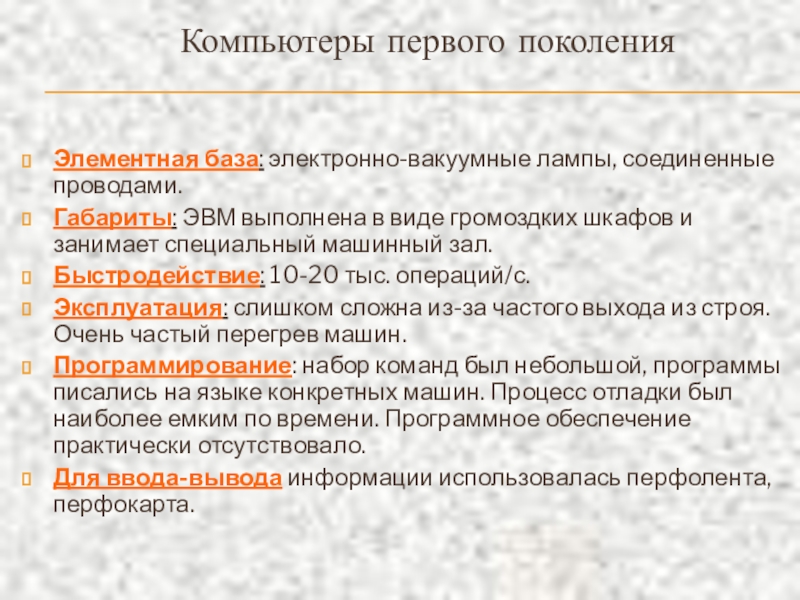 Компьютеры первого поколения

Элементная база: электронно-вакуумные лампы, соединенные проводами.

Габариты: ЭВМ выполнена в виде громоздких шкафов и занимает специальный машинный зал.

Быстродействие: 10-20 тыс. операций/с.

Эксплуатация: слишком сложна из-за частого выхода из строя. Очень частый перегрев машин.

Программирование: набор команд был небольшой, программы писались на языке конкретных машин. Процесс отладки был наиболее емким по времени. Программное обеспечение практически отсутствовало.

Для ввода-вывода информации использовалась перфолента, перфокарта.